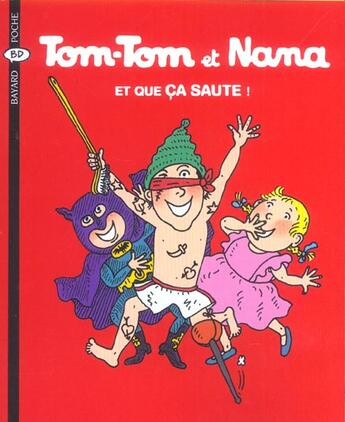 BAYARD BD POCHE

Tom-Tom et Nana

ET QUE ÇA SAUTE !